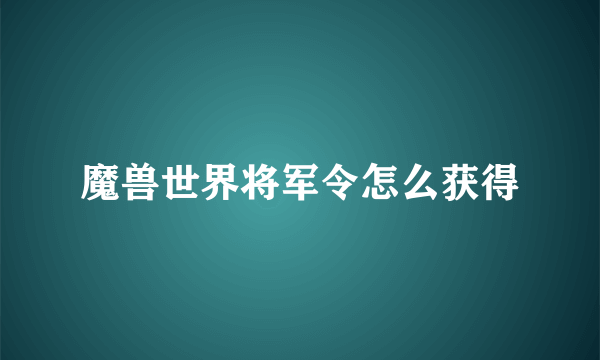 魔兽世界将军令怎么获得